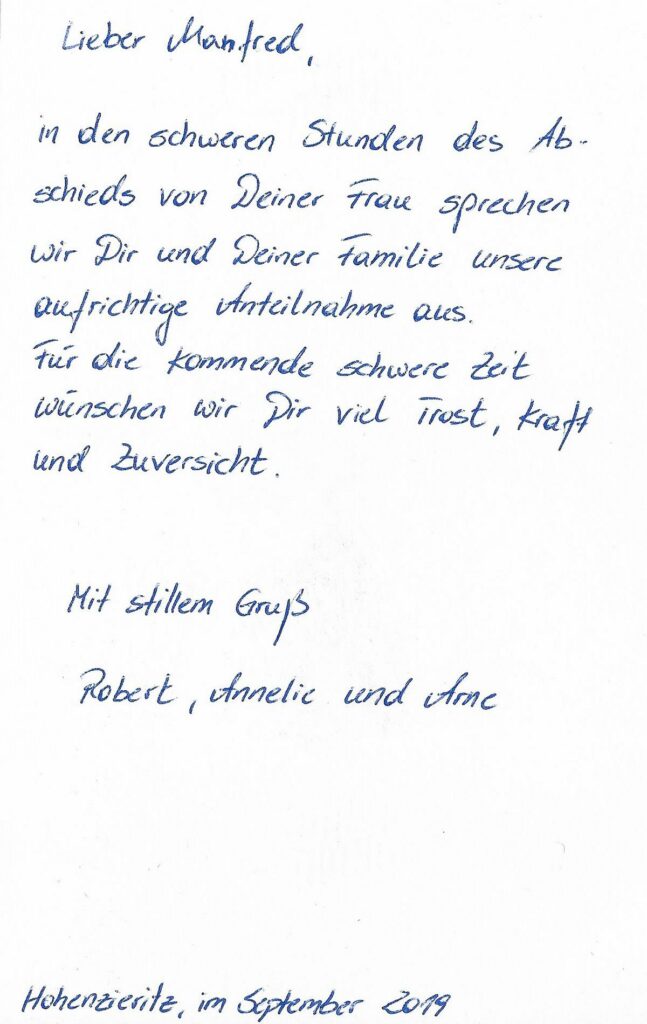 Lieber Manfred,

in den schweren Stunden des Abschieds von Deiner Frau sprechen wir Dir und Deiner Familie unsere aufrichtige Anteilnahme aus. Für die kommende schwere Zeit wünschen wir Dir viel Trost, Kraft und Zuversicht.

Mit stillem Gruß

Robert, Annelie und Arne

Hohenzieritz, im September 2019